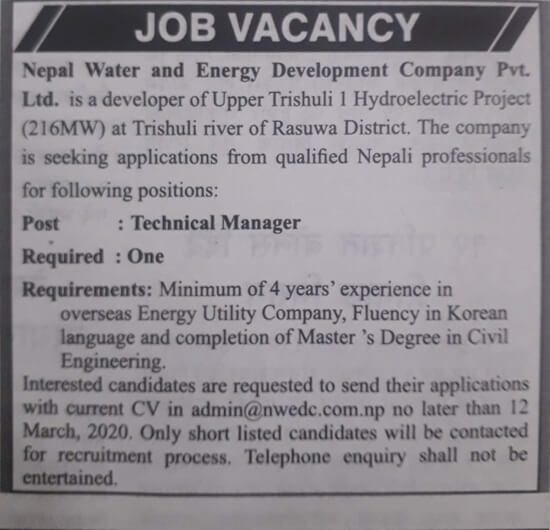 JOB VACANCY

Nepal Water and Energy Development Company Pvt. Ltd. is a developer of Upper Trishuli 1 Hydroelectric Project (216MW) at Trishuli river of Rasuwa District. The company is seeking applications from qualified Nepali professionals for following positions:

Post : Technical Manager

Required : One

Requirements: Minimum of 4 years' experience in overseas Energy Utility Company, Fluency in Korean language and completion of Master 's Degree in Civil Engineering.

Interested candidates are requested to send their applications with current CV in admin@nwedc.com.np no later than 12 March, 2020. Only short listed candidates will be contacted for recruitment process. Telephone enquiry shall not be entertained.